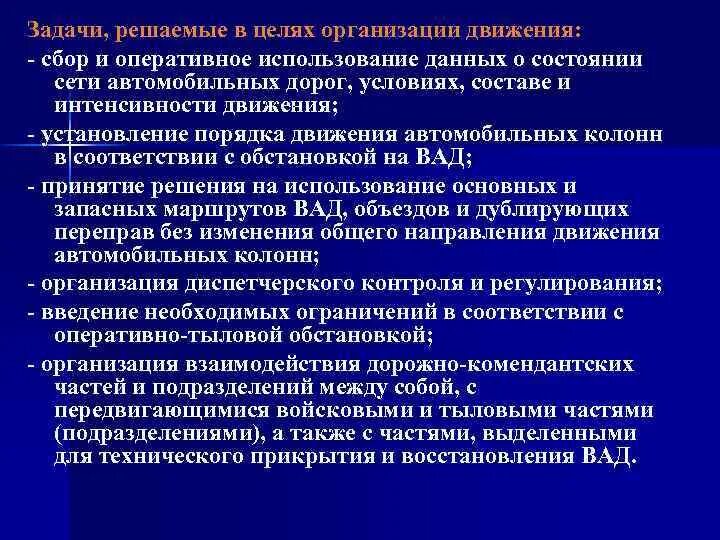 Задачи, решаемые в целях организации движения:

- сбор и оперативное использование данных о состоянии сети автомобильных дорог, условиях, составе и интенсивности движения;

- установление порядка движения автомобильных колонн в соответствии с обстановкой на ВАД;

- принятие решения на использование основных и запасных маршрутов ВАД, объездов и дублирующих переправ без изменения общего направления движения автомобильных колонн;

- организация диспетчерского контроля и регулирования;

- введение необходимых ограничений в соответствии с оперативно-тыловой обстановкой;

- организация взаимодействия дорожно-комендантских частей и подразделений между собой, с передвигающимися войсковыми и тыловыми частями (подразделениями), а также с частями, выделенными для технического прикрытия и восстановления ВАД.